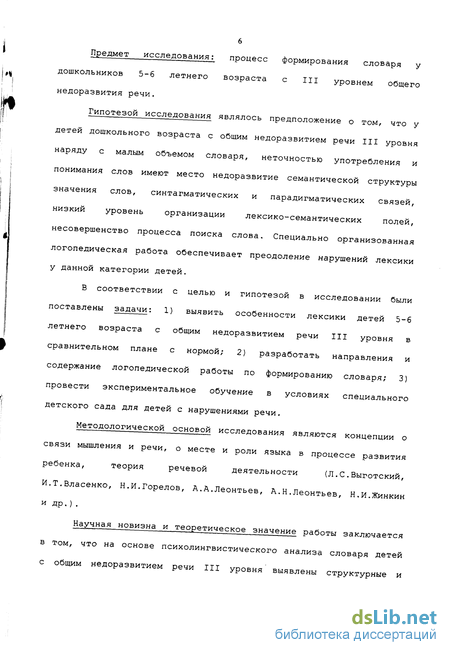 6

Предмет исследования: процесс формирования словаря у дошкольников 5-6 летнего возраста с III уровнем общего недоразвития речи.

Гипотезой исследования являлось предположение о том, что у детей дошкольного возраста с общим недоразвитием речи III уровня наряду с малым объемом словаря, неточностью употребления и понимания слов имеют место недоразвитие семантической структуры значения слов, синтагматических и парадигматических связей, низкий уровень организации лексико-семантических полей, несовершенство процесса поиска слова. Специально организованная логопедическая работа обеспечивает преодоление нарушений лексики у данной категории детей.

В соответствии с целью и гипотезой в исследовании были поставлены задачи: 1) выявить особенности лексики детей 5-6 летнего возраста с общим недоразвитием речи III уровня в сравнительном плане с нормой; 2) разработать направления и содержание логопедической работы по формированию словаря; 3) провести экспериментальное обучение в условиях специального детского сада для детей с нарушениями речи.

Методологической основой исследования являются концепции о связи мышления и речи, о месте и роли языка в процессе развития ребенка, теория речевой деятельности (Л.С.Выготский, И.Т.Власенко, Н.И.Горелов, А.А.Леонтьев, А.Н.Леонтьев, Н.И.Жинкин и др.).

Научная новизна и теоретическое значение работы заключается в том, что на основе психолингвистического анализа словаря детей с общим недоразвитием речи III уровня выявлены структурные и

dsLib.net
библиотека диссертаций